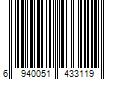 6 940051 433119